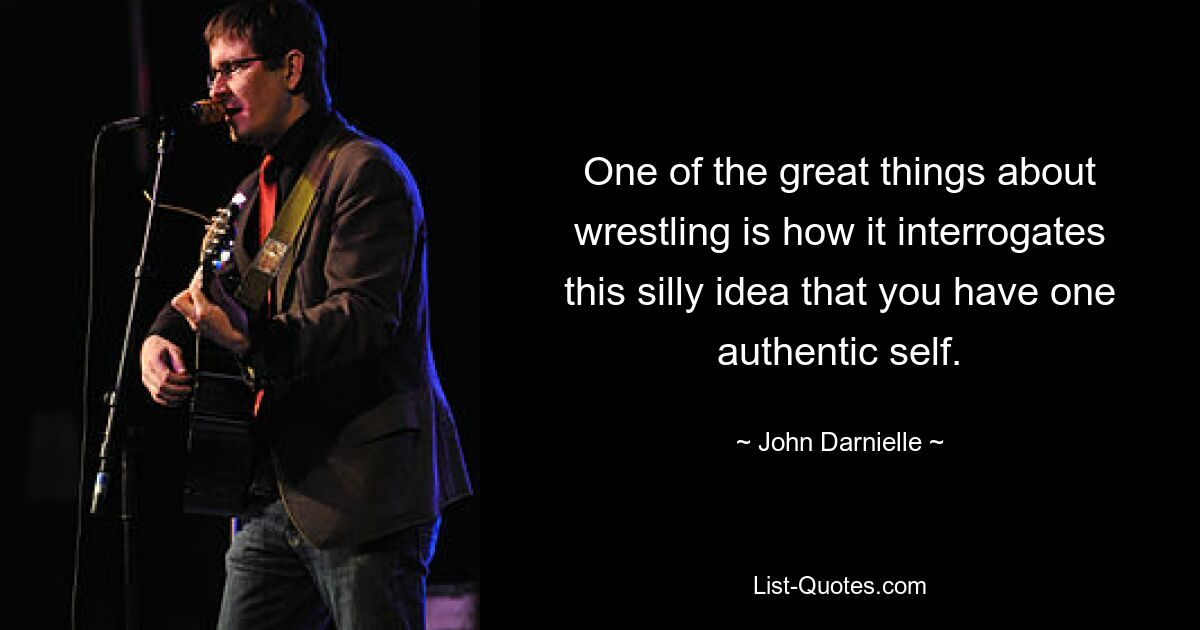 One of the great things about wrestling is how it interrogates this silly idea that you have one authentic self.

~ John Darnielle ~

List-Quotes.com